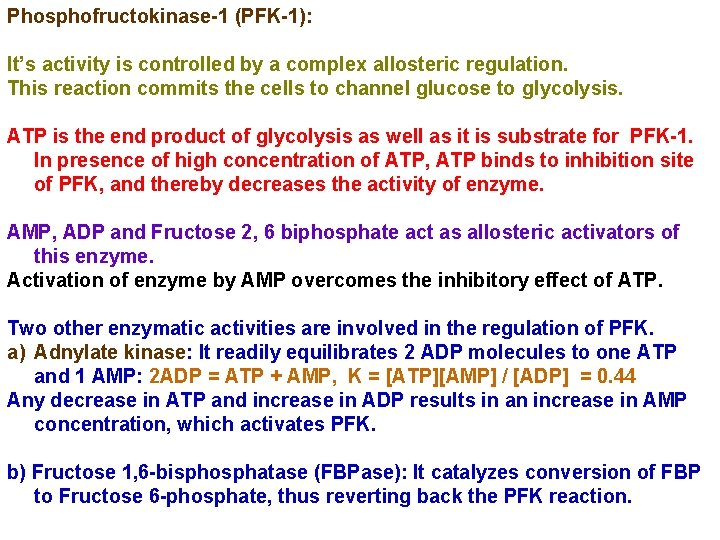 Phosphofructokinase-1 (PFK-1):

It's activity is controlled by a complex allosteric regulation.
This reaction commits the cells to channel glucose to glycolysis.

ATP is the end product of glycolysis as well as it is substrate for PFK-1. In presence of high concentration of ATP, ATP binds to inhibition site of PFK, and thereby decreases the activity of enzyme.

AMP, ADP and Fructose 2, 6 biphosphate act as allosteric activators of this enzyme.
Activation of enzyme by AMP overcomes the inhibitory effect of ATP.

Two other enzymatic activities are involved in the regulation of PFK.
a) Adnylate kinase: It readily equilibrates 2 ADP molecules to one ATP and 1 AMP: 2ADP = ATP + AMP, K = [ATP][AMP] / [ADP] = 0.44
Any decrease in ATP and increase in ADP results in an increase in AMP concentration, which activates PFK.

b) Fructose 1,6-bisphosphatase (FBPase): It catalyzes conversion of FBP to Fructose 6-phosphate, thus reverting back the PFK reaction.